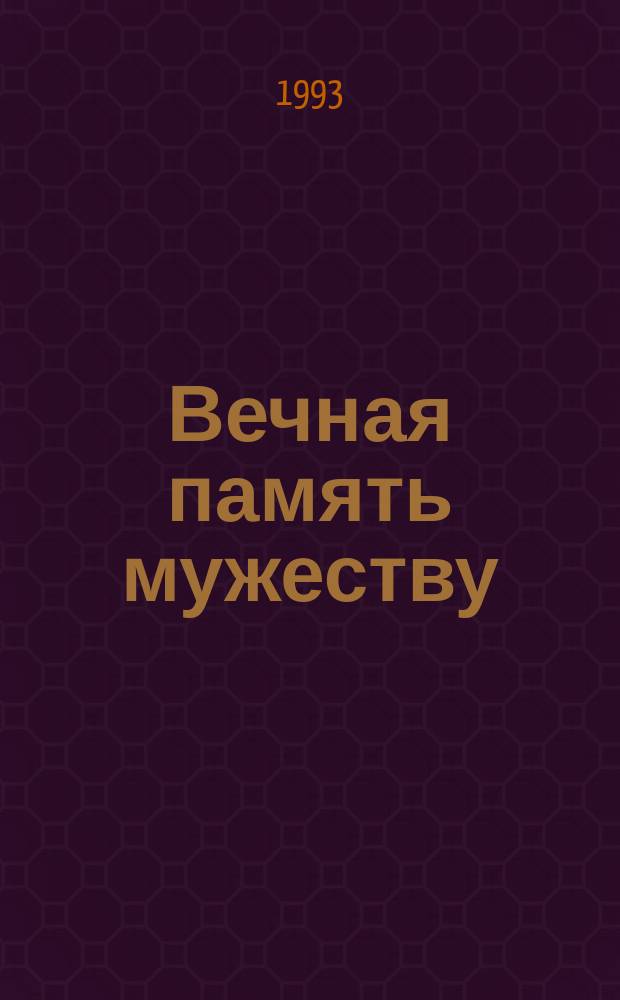 1993

Вечная память мужеству